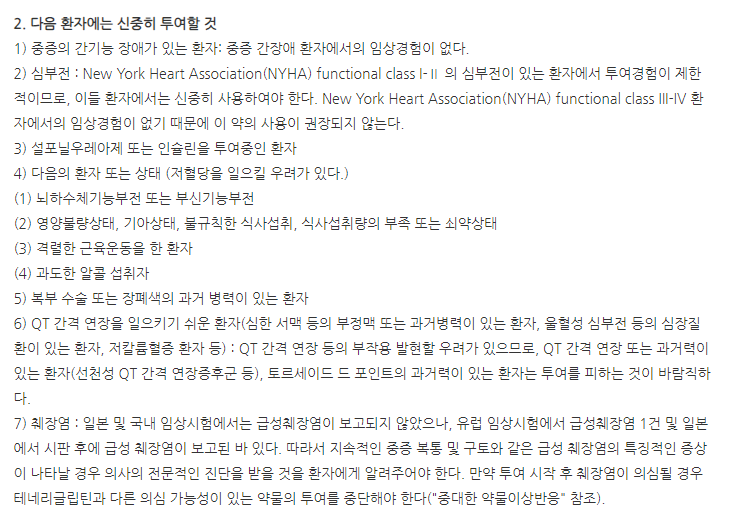 2. 다음 환자에는 신중히 투여할 것
1) 중증의 간기능 장애가 있는 환자: 중증 간장애 환자에서의 임상경험이 없다.
2) 심부전 : New York Heart Association(NYHA) functional class I-II 의 심부전이 있는 환자에서 투여경험이 제한적이므로, 이들 환자에서는 신중히 사용하여야 한다. New York Heart Association(NYHA) functional class III-IV 환자에서의 임상경험이 없기 때문에 이 약의 사용이 권장되지 않는다.
3) 설포닐우레아제 또는 인슐린을 투여중인 환자
4) 다음의 환자 또는 상태 (저혈당을 일으킬 우려가 있다.)
(1) 뇌하수체기능부전 또는 부신기능부전
(2) 영양불량상태, 기아상태, 불규칙한 식사섭취, 식사섭취량의 부족 또는 쇠약상태
(3) 격렬한 근육운동을 한 환자
(4) 과도한 알콜 섭취자
5) 복부 수술 또는 장폐색의 과거 병력이 있는 환자
6) QT 간격 연장을 일으키기 쉬운 환자(심한 서맥 등의 부정맥 또는 과거병력이 있는 환자, 울혈성 심부전 등의 심장질환이 있는 환자, 저칼륨혈증 환자 등) : QT 간격 연장 등의 부작용 발현할 우려가 있으므로, QT 간격 연장 또는 과거력이 있는 환자(선천성 QT 간격 연장증후군 등), 토르세이드 드 포인트의 과거력이 있는 환자는 투여를 피하는 것이 바람직하다.
7) 췌장염 : 일본 및 국내 임상시험에서는 급성췌장염이 보고되지 않았으나, 유럽 임상시험에서 급성췌장염 1건 및 일본에서 시판 후에 급성 췌장염이 보고된 바 있다. 따라서 지속적인 중증 복통 및 구토와 같은 급성 췌장염의 특징적인 증상이 나타날 경우 의사의 전문적인 진단을 받을 것을 환자에게 알려주어야 한다. 만약 투여 시작 후 췌장염이 의심될 경우 테네리글립틴과 다른 의심 가능성이 있는 약물의 투여를 중단해야 한다("중대한 약물이상반응" 참조).